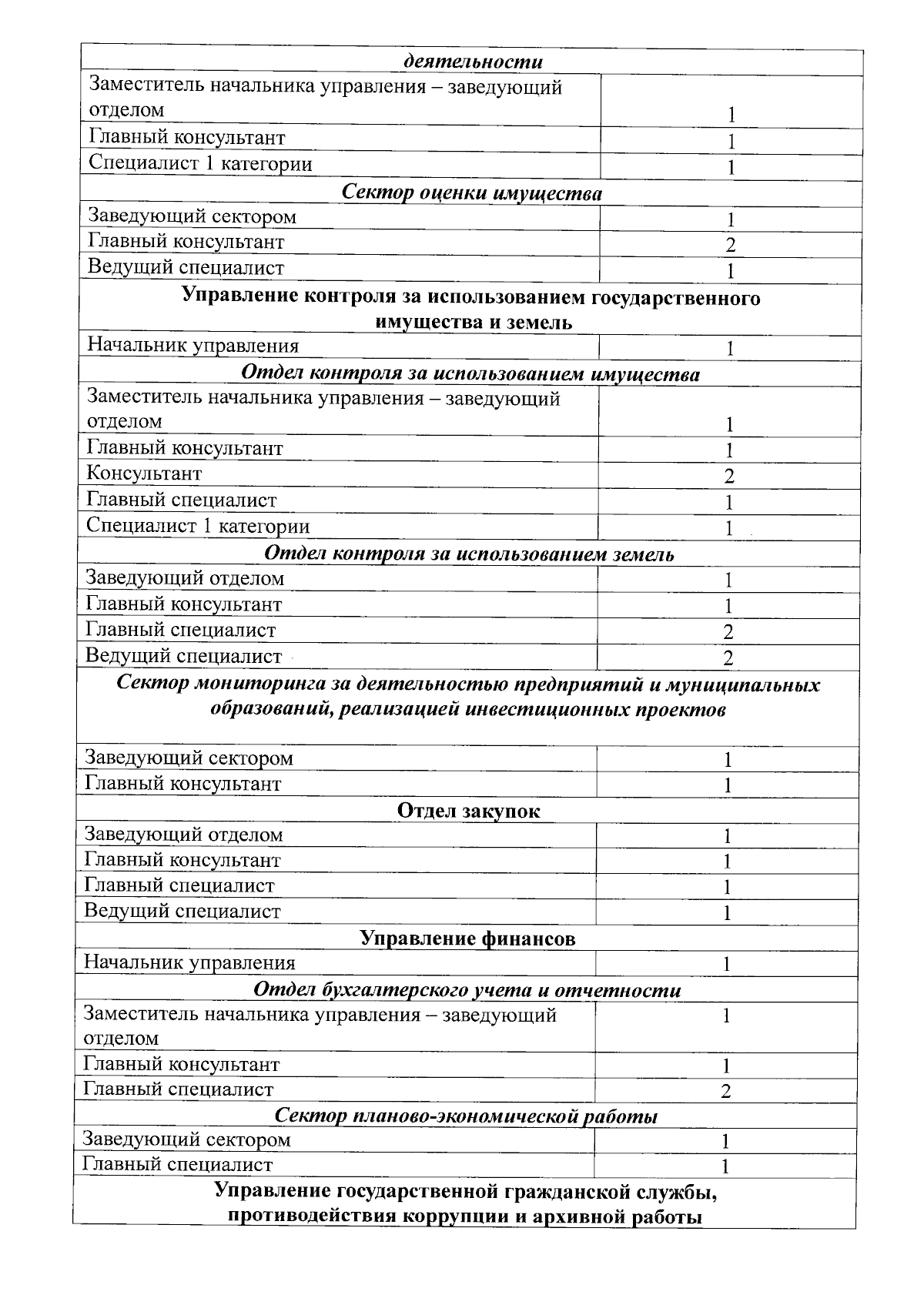 | деятельности | |
|---|---|
| Заместитель начальника управления – заведующий отделом | 1 |
| Главный консультант | 1 |
| Специалист 1 категории | 1 |
| Сектор оценки имущества | |
| Заведующий сектором | 1 |
| Главный консультант | 2 |
| Ведущий специалист | 1 |
| Управление контроля за использованием государственного имущества и земель | |
| Начальник управления | 1 |
| Отдел контроля за использованием имущества | |
| Заместитель начальника управления – заведующий отделом | 1 |
| Главный консультант | 1 |
| Консультант | 2 |
| Главный специалист | 1 |
| Специалист 1 категории | 1 |
| Отдел контроля за использованием земель | |
| Заведующий отделом | 1 |
| Главный консультант | 1 |
| Главный специалист | 2 |
| Ведущий специалист | 2 |
| Сектор мониторинга за деятельностью предприятий и муниципальных образований, реализацией инвестиционных проектов | |
| Заведующий сектором | 1 |
| Главный консультант | 1 |
| Отдел закупок | |
| Заведующий отделом | 1 |
| Главный консультант | 1 |
| Главный специалист | 1 |
| Ведущий специалист | 1 |
| Управление финансов | |
| Начальник управления | 1 |
| Отдел бухгалтерского учета и отчетности | |
| Заместитель начальника управления – заведующий отделом | 1 |
| Главный консультант | 1 |
| Главный специалист | 2 |
| Сектор планово-экономической работы | |
| Заведующий сектором | 1 |
| Главный специалист | 1 |
| Управление государственной гражданской службы, противодействия коррупции и архивной работы | |